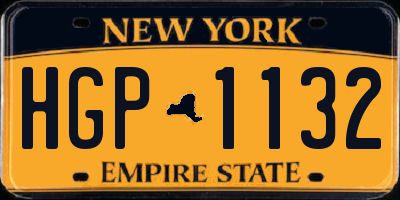 NEW YORK

HGP 1132

EMPIRE STATE